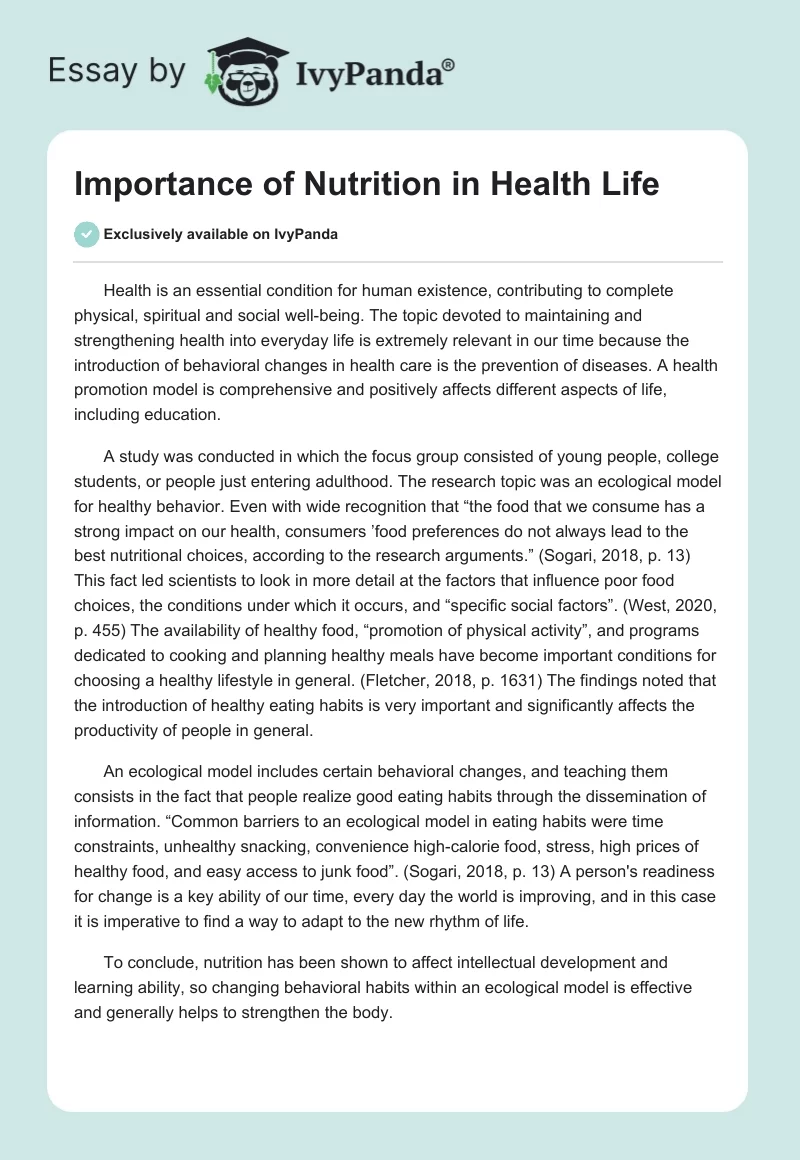 Essay by IvyPanda®

Importance of Nutrition in Health Life

Exclusively available on IvyPanda

Health is an essential condition for human existence, contributing to complete physical, spiritual and social well-being. The topic devoted to maintaining and strengthening health into everyday life is extremely relevant in our time because the introduction of behavioral changes in health care is the prevention of diseases. A health promotion model is comprehensive and positively affects different aspects of life, including education.

A study was conducted in which the focus group consisted of young people, college students, or people just entering adulthood. The research topic was an ecological model for healthy behavior. Even with wide recognition that “the food that we consume has a strong impact on our health, consumers ’food preferences do not always lead to the best nutritional choices, according to the research arguments.” (Sogari, 2018, p. 13) This fact led scientists to look in more detail at the factors that influence poor food choices, the conditions under which it occurs, and “specific social factors”. (West, 2020, p. 455) The availability of healthy food, “promotion of physical activity”, and programs dedicated to cooking and planning healthy meals have become important conditions for choosing a healthy lifestyle in general. (Fletcher, 2018, p. 1631) The findings noted that the introduction of healthy eating habits is very important and significantly affects the productivity of people in general.

An ecological model includes certain behavioral changes, and teaching them consists in the fact that people realize good eating habits through the dissemination of information. “Common barriers to an ecological model in eating habits were time constraints, unhealthy snacking, convenience high-calorie food, stress, high prices of healthy food, and easy access to junk food”. (Sogari, 2018, p. 13) A person's readiness for change is a key ability of our time, every day the world is improving, and in this case it is imperative to find a way to adapt to the new rhythm of life.

To conclude, nutrition has been shown to affect intellectual development and learning ability, so changing behavioral habits within an ecological model is effective and generally helps to strengthen the body.